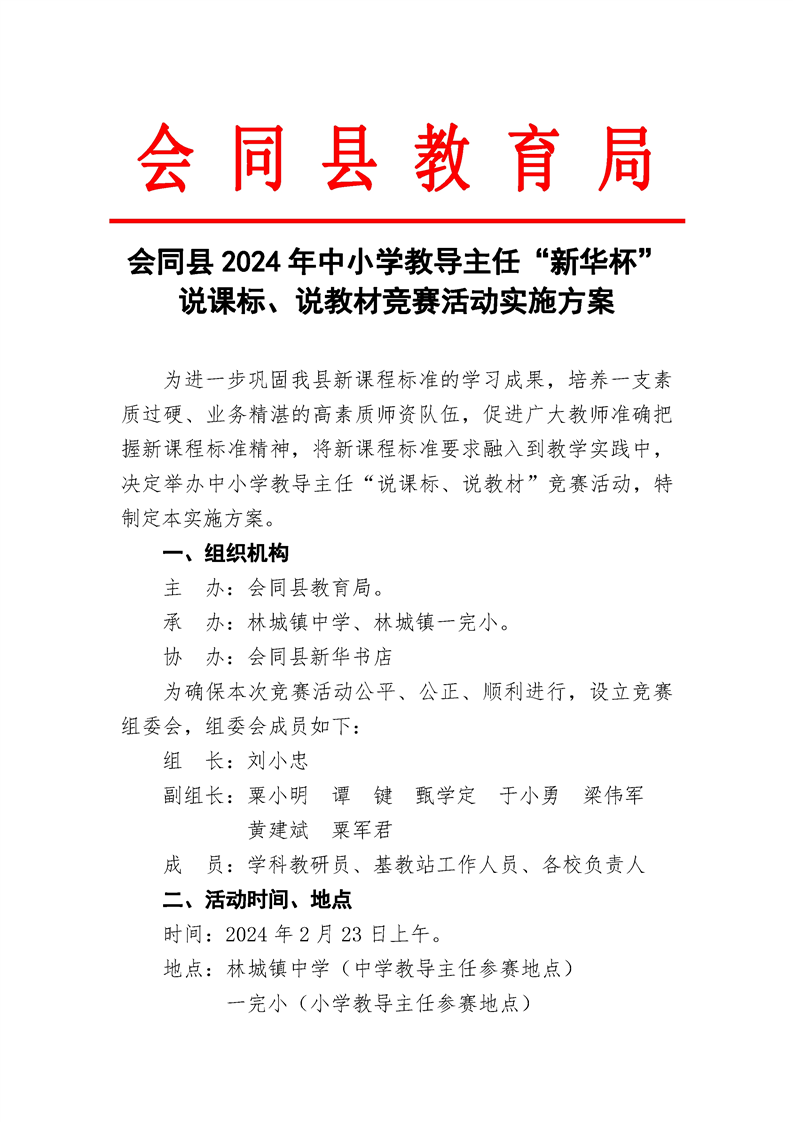 会同县教育局

会同县 2024 年中小学教导主任“新华杯”说课标、说教材竞赛活动实施方案

为进一步巩固我县新课程标准的学习成果，培养一支素质过硬、业务精湛的高素质师资队伍，促进广大教师准确把握新课程标准精神，将新课程标准要求融入到教学实践中，决定举办中小学教导主任“说课标、说教材”竞赛活动，特制定本实施方案。

一、组织机构

主　办：会同县教育局。

承　办：林城镇中学、林城镇一完小。

协　办：会同县新华书店

为确保本次竞赛活动公平、公正、顺利进行，设立竞赛组委会，组委会成员如下：

组　长：刘小忠

副组长：粟小明　谭　键　甄学定　于小勇　梁伟军　黄建斌　粟军君

成　员：学科教研员、基教站工作人员、各校负责人

二、活动时间、地点

时间：2024 年 2 月 23 日上午。

地点：林城镇中学（中学教导主任参赛地点）

一完小（小学教导主任参赛地点）